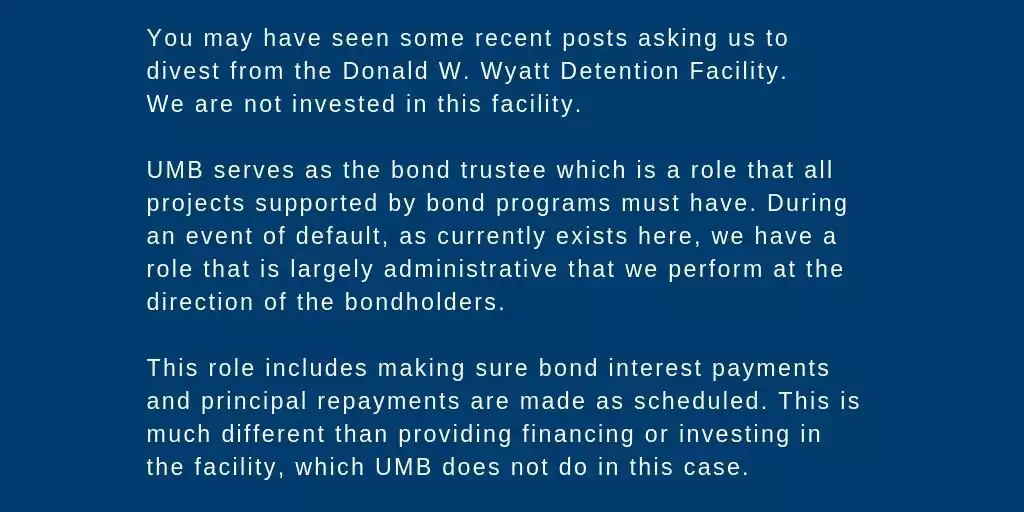 You may have seen some recent posts asking us to divest from the Donald W. Wyatt Detention Facility. We are not invested in this facility.

UMB serves as the bond trustee which is a role that all projects supported by bond programs must have. During an event of default, as currently exists here, we have a role that is largely administrative that we perform at the direction of the bondholders.

This role includes making sure bond interest payments and principal repayments are made as scheduled. This is much different than providing financing or investing in the facility, which UMB does not do in this case.